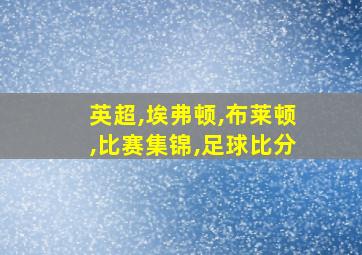 英超,埃弗顿,布莱顿,比赛集锦,足球比分